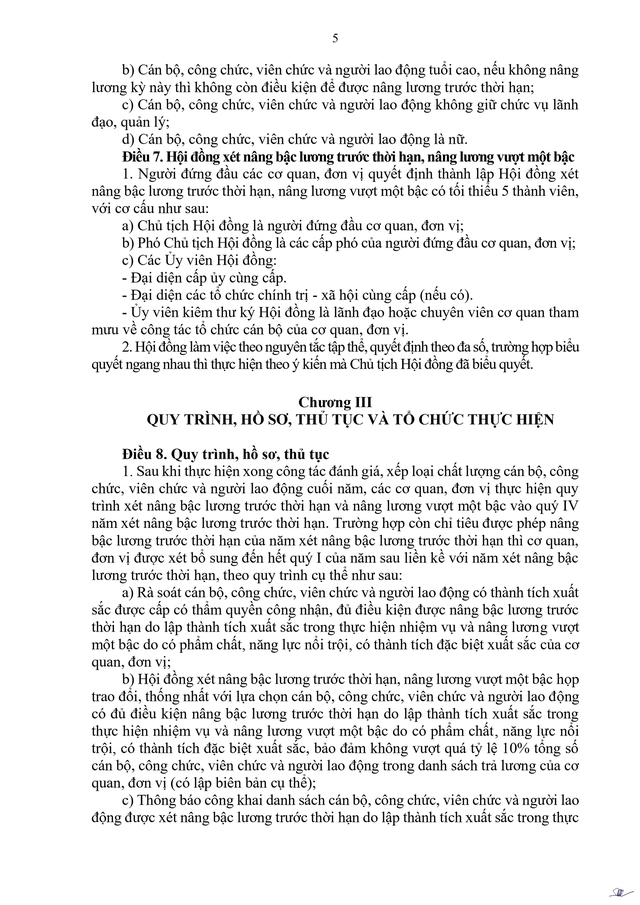 5

b) Cán bộ, công chức, viên chức và người lao động tuổi cao, nếu không nâng lương kỳ này thì không còn điều kiện để được nâng lương trước thời hạn;

c) Cán bộ, công chức, viên chức và người lao động không giữ chức vụ lãnh đạo, quản lý;

d) Cán bộ, công chức, viên chức và người lao động là nữ.

Điều 7. Hội đồng xét nâng bậc lương trước thời hạn, nâng lương vượt một bậc

1. Người đứng đầu các cơ quan, đơn vị quyết định thành lập Hội đồng xét nâng bậc lương trước thời hạn, nâng lương vượt một bậc có tối thiểu 5 thành viên, với cơ cấu như sau:

a) Chủ tịch Hội đồng là người đứng đầu cơ quan, đơn vị;

b) Phó Chủ tịch Hội đồng là các cấp phó của người đứng đầu cơ quan, đơn vị;

c) Các Ủy viên Hội đồng:

- Đại diện cấp ủy cùng cấp.

- Đại diện các tổ chức chính trị - xã hội cùng cấp (nếu có).

- Ủy viên kiêm thư ký Hội đồng là lãnh đạo hoặc chuyên viên cơ quan tham mưu về công tác tổ chức cán bộ của cơ quan, đơn vị.

2. Hội đồng làm việc theo nguyên tắc tập thể, quyết định theo đa số, trường hợp biểu quyết ngang nhau thì thực hiện theo ý kiến mà Chủ tịch Hội đồng đã biểu quyết.

Chương III
QUY TRÌNH, HỒ SƠ, THỦ TỤC VÀ TỔ CHỨC THỰC HIỆN

Điều 8. Quy trình, hồ sơ, thủ tục

1. Sau khi thực hiện xong công tác đánh giá, xếp loại chất lượng cán bộ, công chức, viên chức và người lao động cuối năm, các cơ quan, đơn vị thực hiện quy trình xét nâng bậc lương trước thời hạn và nâng lương vượt một bậc vào quý IV năm xét nâng bậc lương trước thời hạn. Trường hợp còn chỉ tiêu được phép nâng bậc lương trước thời hạn của năm xét nâng bậc lương trước thời hạn thì cơ quan, đơn vị được xét bổ sung đến hết quý I của năm sau liền kề với năm xét nâng bậc lương trước thời hạn, theo quy trình cụ thể như sau:

a) Rà soát cán bộ, công chức, viên chức và người lao động có thành tích xuất sắc được cấp có thẩm quyền công nhận, đủ điều kiện được nâng bậc lương trước thời hạn do lập thành tích xuất sắc trong thực hiện nhiệm vụ và nâng lương vượt một bậc do có phẩm chất, năng lực nổi trội, có thành tích đặc biệt xuất sắc của cơ quan, đơn vị;

b) Hội đồng xét nâng bậc lương trước thời hạn, nâng lương vượt một bậc họp trao đổi, thống nhất với lựa chọn cán bộ, công chức, viên chức và người lao động có đủ điều kiện nâng bậc lương trước thời hạn do lập thành tích xuất sắc trong thực hiện nhiệm vụ và nâng lương vượt một bậc do có phẩm chất, năng lực nổi trội, có thành tích đặc biệt xuất sắc, bảo đảm không vượt quá tỷ lệ 10% tổng số cán bộ, công chức, viên chức và người lao động trong danh sách trả lương của cơ quan, đơn vị (có lập biên bản cụ thể);

c) Thông báo công khai danh sách cán bộ, công chức, viên chức và người lao động được xét nâng bậc lương trước thời hạn do lập thành tích xuất sắc trong thực